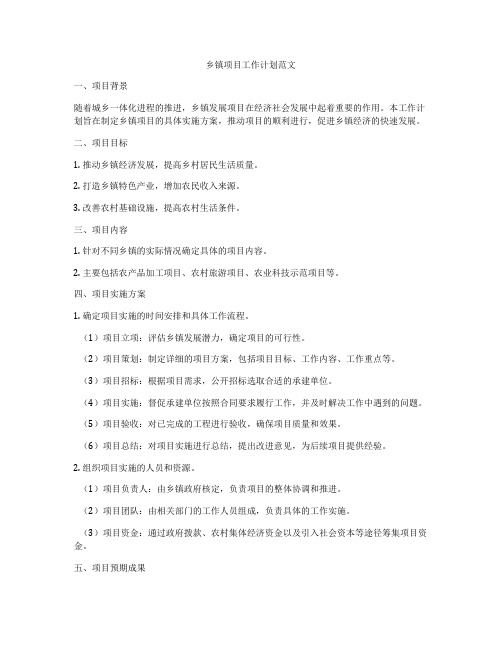 乡镇项目工作计划范文

一、项目背景

随着城乡一体化进程的推进，乡镇发展项目在经济社会发展中起着重要的作用。本工作计划旨在制定乡镇项目的具体实施方案，推动项目的顺利进行，促进乡镇经济的快速发展。

二、项目目标

1. 推动乡镇经济发展，提高乡村居民生活质量。

2. 打造乡镇特色产业，增加农民收入来源。

3. 改善农村基础设施，提高农村生活条件。

三、项目内容

1. 针对不同乡镇的实际情况确定具体的项目内容。

2. 主要包括农产品加工项目、农村旅游项目、农业科技示范项目等。

四、项目实施方案

1. 确定项目实施的时间安排和具体工作流程。

（1）项目立项：评估乡镇发展潜力，确定项目的可行性。

（2）项目策划：制定详细的项目方案，包括项目目标、工作内容、工作重点等。

（3）项目招标：根据项目需求，公开招标选取合适的承建单位。

（4）项目实施：督促承建单位按照合同要求履行工作，并及时解决工作中遇到的问题。

（5）项目验收：对已完成的工程进行验收，确保项目质量和效果。

（6）项目总结：对项目实施进行总结，提出改进意见，为后续项目提供经验。

2. 组织项目实施的人员和资源。

（1）项目负责人：由乡镇政府核定，负责项目的整体协调和推进。

（2）项目团队：由相关部门的工作人员组成，负责具体的工作实施。

（3）项目资金：通过政府拨款、农村集体经济资金以及引入社会资本等途径筹集项目资金。

五、项目预期成果